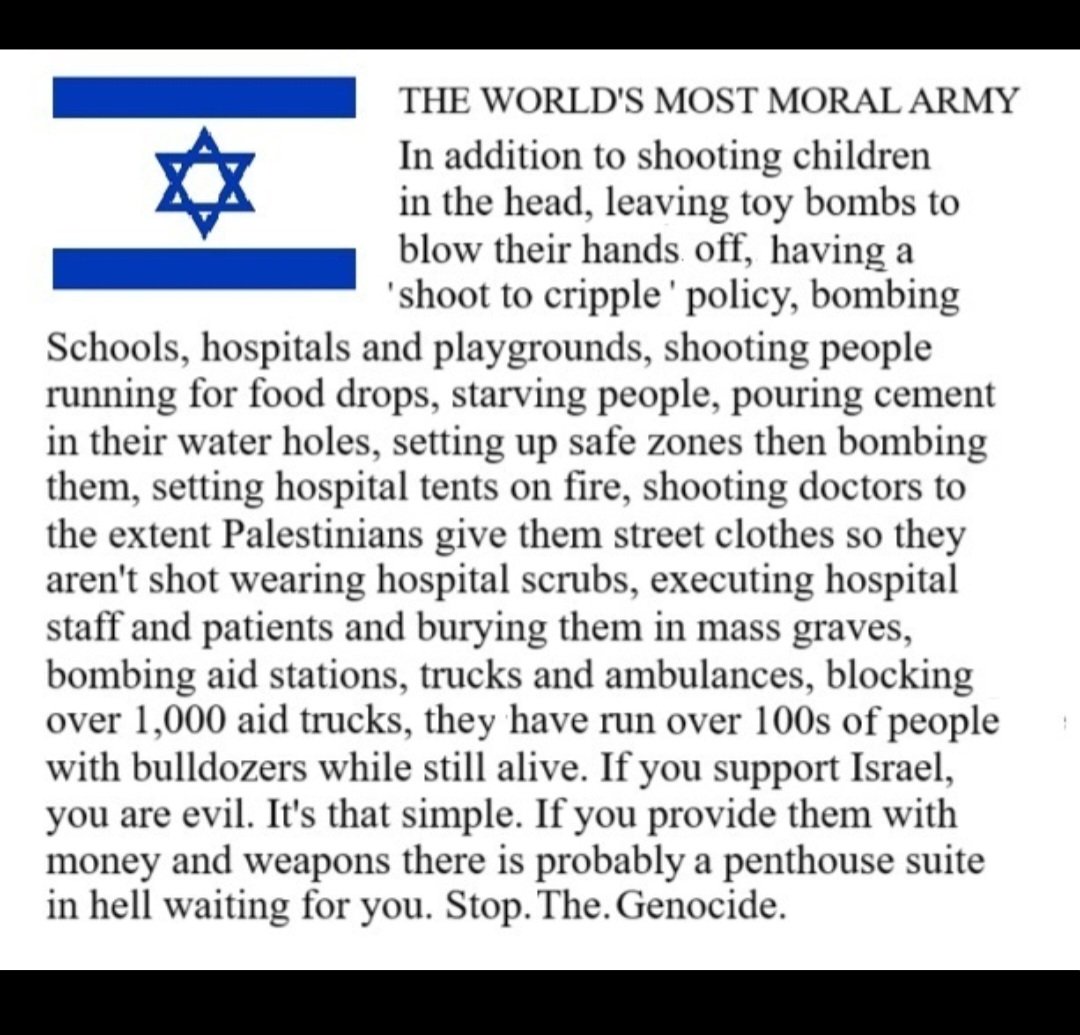 THE WORLD'S MOST MORAL ARMY

In addition to shooting children in the head, leaving toy bombs to blow their hands off, having a 'shoot to cripple' policy, bombing Schools, hospitals and playgrounds, shooting people running for food drops, starving people, pouring cement in their water holes, setting up safe zones then bombing them, setting hospital tents on fire, shooting doctors to the extent Palestinians give them street clothes so they aren't shot wearing hospital scrubs, executing hospital staff and patients and burying them in mass graves, bombing aid stations, trucks and ambulances, blocking over 1,000 aid trucks, they have run over 100s of people with bulldozers while still alive. If you support Israel, you are evil. It's that simple. If you provide them with money and weapons there is probably a penthouse suite in hell waiting for you. Stop.The.Genocide.